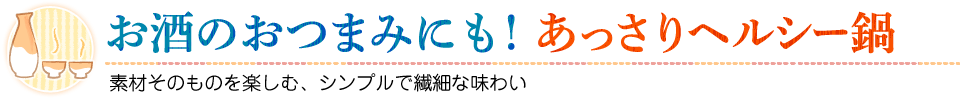 お酒のおつまみにも！ あっさりヘルシー鍋

素材そのものを楽しむ、シンプルで繊細な味わい